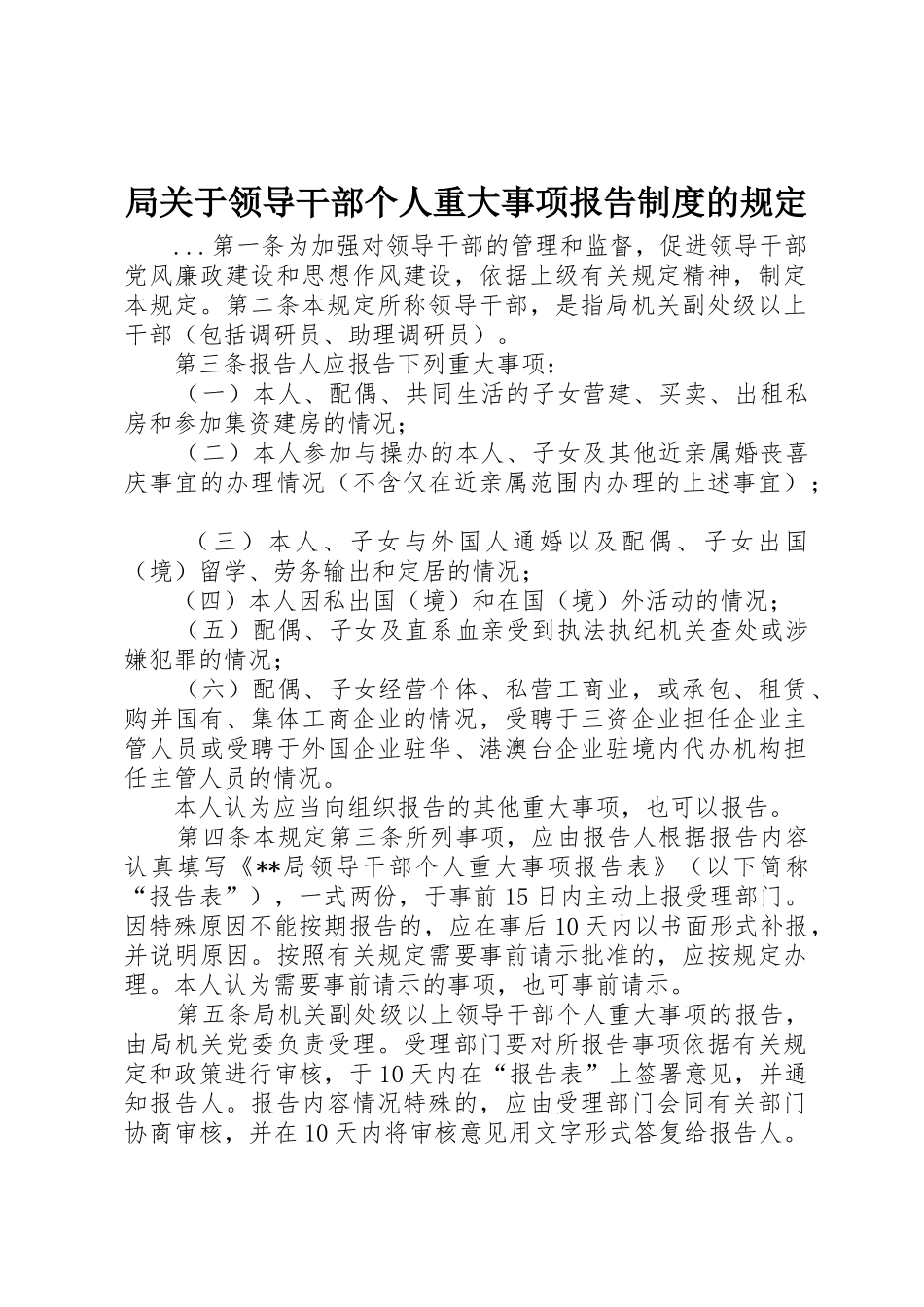 局关于领导干部个人重大事项报告制度的规定

...第一条为加强对领导干部的管理和监督，促进领导干部党风廉政建设和思想作风建设，依据上级有关规定精神，制定本规定。第二条本规定所称领导干部，是指局机关副处级以上干部（包括调研员、助理调研员）。

第三条报告人应报告下列重大事项：

（一）本人、配偶、共同生活的子女营建、买卖、出租私房和参加集资建房的情况；

（二）本人参加与操办的本人、子女及其他近亲属婚丧喜庆事宜的办理情况（不含仅在近亲属范围内办理的上述事宜）；

（三）本人、子女与外国人通婚以及配偶、子女出国（境）留学、劳务输出和定居的情况；

（四）本人因私出国（境）和在国（境）外活动的情况；

（五）配偶、子女及直系血亲受到执法执纪机关查处或涉嫌犯罪的情况；

（六）配偶、子女经营个体、私营工商业，或承包、租赁、购并国有、集体工商企业的情况，受聘于三资企业担任企业主管人员或受聘于外国企业驻华、港澳台企业驻境内代办机构担任主管人员的情况。

本人认为应当向组织报告的其他重大事项，也可以报告。

第四条本规定第三条所列事项，应由报告人根据报告内容认真填写《**局领导干部个人重大事项报告表》（以下简称“报告表”），一式两份，于事前15日内主动上报受理部门。因特殊原因不能按期报告的，应在事后10天内以书面形式补报，并说明原因。按照有关规定需要事前请示批准的，应按规定办理。本人认为需要事前请示的事项，也可事前请示。

第五条局机关副处级以上领导干部个人重大事项的报告，由局机关党委负责受理。受理部门要对所报告事项依据有关规定和政策进行审核，于10天内在“报告表”上签署意见，并通知报告人。报告内容情况特殊的，应由受理部门会同有关部门协商审核，并在10天内将审核意见用文字形式答复给报告人。